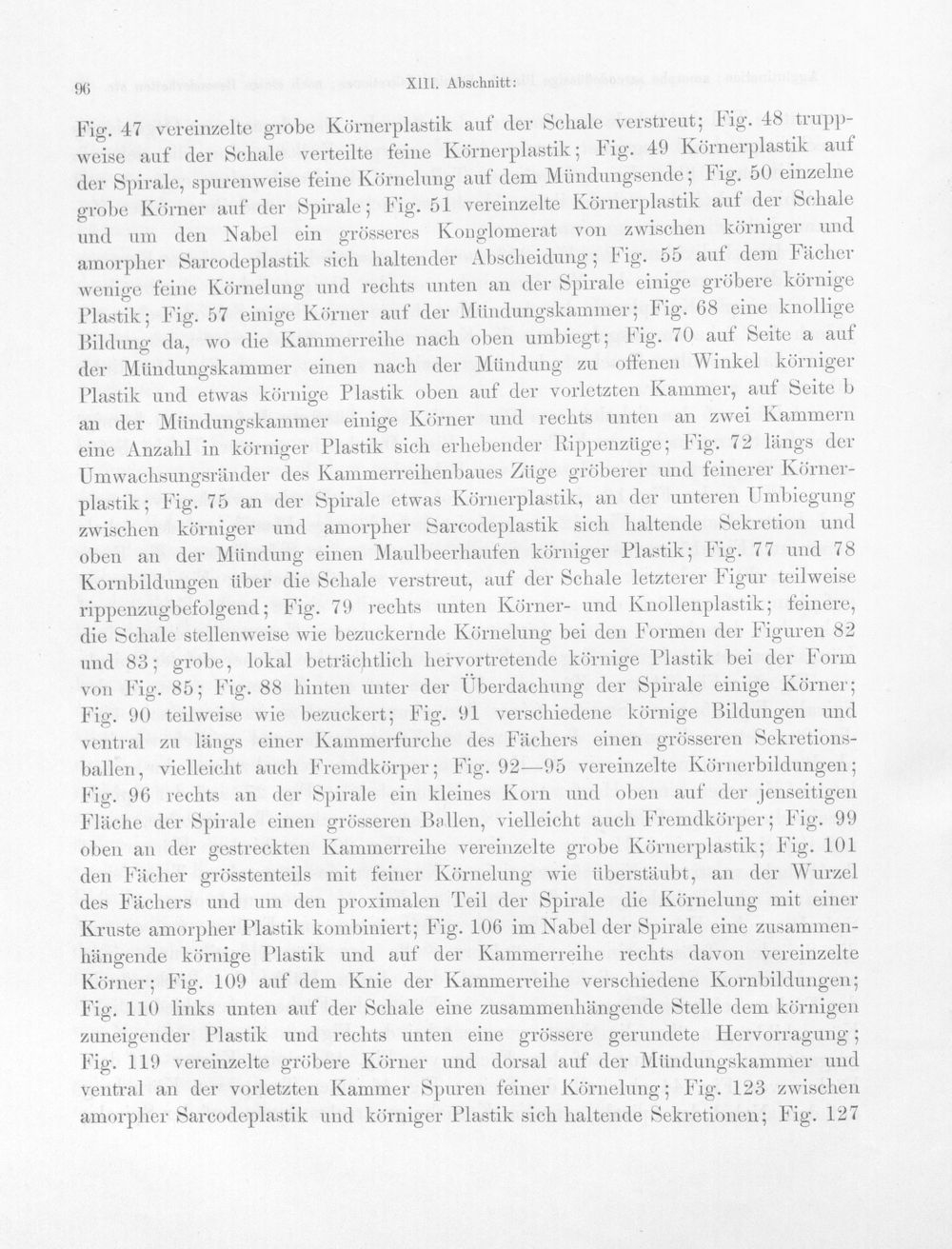 96 XIII. Abschnitt:

Fig. 47 vereinzelte grobe Körnerplastik auf der Schale verstreut; Fig. 48 truppweise auf der Schale verteilte feine Körnerplastik; Fig. 49 Körnerplastik auf der Spirale, spurenweise feine Körnelung auf dem Mündungsende; Fig. 50 einzelne grobe Körner auf der Spirale; Fig. 51 vereinzelte Körnerplastik auf der Schale und um den Nabel ein grösseres Konglomerat von zwischen körniger und amorpher Sarcodeplastik sich haltender Abscheidung; Fig. 55 auf dem Fächer wenige feine Körnelung und rechts unten an der Spirale einige gröbere körnige Plastik; Fig. 57 einige Körner auf der Mündungskammer; Fig. 68 eine knollige Bildung da, wo die Kammerreihe nach oben umbiegt; Fig. 70 auf Seite a auf der Mündungskammer einen nach der Mündung zu offenen Winkel körniger Plastik und etwas körnige Plastik oben auf der vorletzten Kammer, auf Seite b an der Mündungskammer einige Körner und rechts unten an zwei Kammern eine Anzahl in körniger Plastik sich erhebender Rippenzüge; Fig. 72 längs der Umwachsungsränder des Kammerreihenbaues Züge gröberer und feinerer Körnerplastik; Fig. 75 an der Spirale etwas Körnerplastik, an der unteren Umbiegung zwischen körniger und amorpher Sarcodeplastik sich haltende Sekretion und oben an der Mündung einen Maulbeerhaufen körniger Plastik; Fig. 77 und 78 Kornbildungen über die Schale verstreut, auf der Schale letzterer Figur teilweise rippenzugbefolgend; Fig. 79 rechts unten Körner- und Knollenplastik; feinere, die Schale stellenweise wie bezuckernde Körnelung bei den Formen der Figuren 82 und 83; grobe, lokal beträchtlich hervortretende körnige Plastik bei der Form von Fig. 85; Fig. 88 hinten unter der Überdachung der Spirale einige Körner; Fig. 90 teilweise wie bezuckert; Fig. 91 verschiedene körnige Bildungen und ventral zu längs einer Kammerfurche des Fächers einen grösseren Sekretionsballen, vielleicht auch Fremdkörper; Fig. 92—95 vereinzelte Körnerbildungen; Fig. 96 rechts an der Spirale ein kleines Korn und oben auf der jenseitigen Fläche der Spirale einen grösseren Ballen, vielleicht auch Fremdkörper; Fig. 99 oben an der gestreckten Kammerreihe vereinzelte grobe Körnerplastik; Fig. 101 den Fächer grösstenteils mit feiner Körnelung wie überstäubt, an der Wurzel des Fächers und um den proximalen Teil der Spirale die Körnelung mit einer Kruste amorpher Plastik kombiniert; Fig. 106 im Nabel der Spirale eine zusammenhängende körnige Plastik und auf der Kammerreihe rechts davon vereinzelte Körner; Fig. 109 auf dem Knie der Kammerreihe verschiedene Kornbildungen; Fig. 110 links unten auf der Schale eine zusammenhängende Stelle dem körnigen zuneigender Plastik und rechts unten eine grössere gerundete Hervorragung; Fig. 119 vereinzelte gröbere Körner und dorsal auf der Mündungskammer und ventral an der vorletzten Kammer Spuren feiner Körnelung; Fig. 123 zwischen amorpher Sarcodeplastik und körniger Plastik sich haltende Sekretionen; Fig. 127